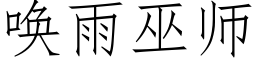 唤雨巫师